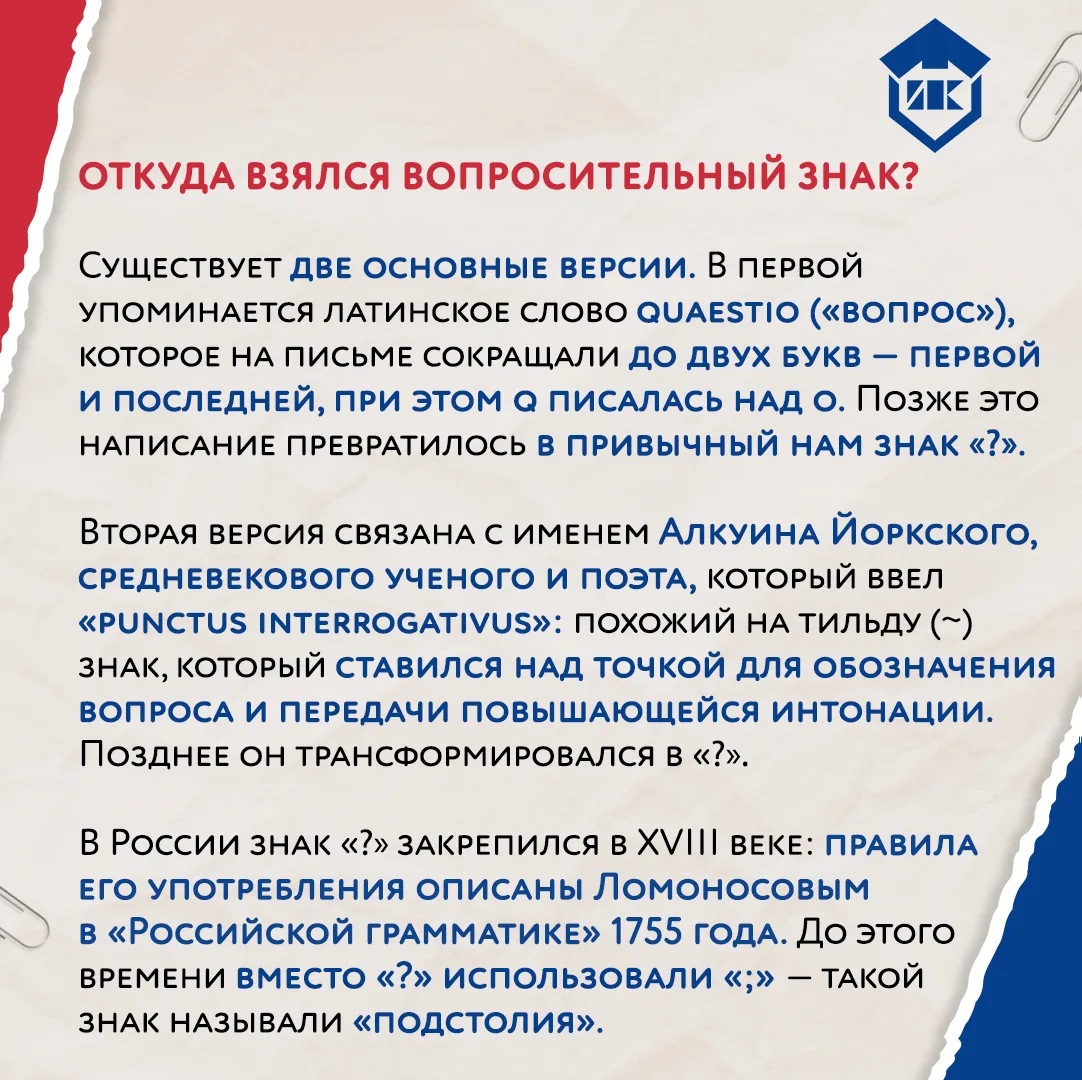 ИК

ОТКУДА ВЗЯЛСЯ ВОПРОСИТЕЛЬНЫЙ ЗНАК?

Существует две основные версии. В первой упоминается латинское слово quaestio («вопрос»), которое на письме сокращали до двух букв — первой и последней, при этом q писалась над o. Позже это написание превратилось в привычный нам знак «?».

Вторая версия связана с именем Алкуина Йоркского, средневекового ученого и поэта, который ввел «punctus interrogativus»: похожий на тильду (~) знак, который ставился над точкой для обозначения вопроса и передачи повышающейся интонации. Позднее он трансформировался в «?».

В России знак «?» закрепился в XVIII веке: правила его употребления описаны Ломоносовым в «Российской грамматике» 1755 года. До этого времени вместо «?» использовали «;» — такой знак называли «подстолия».